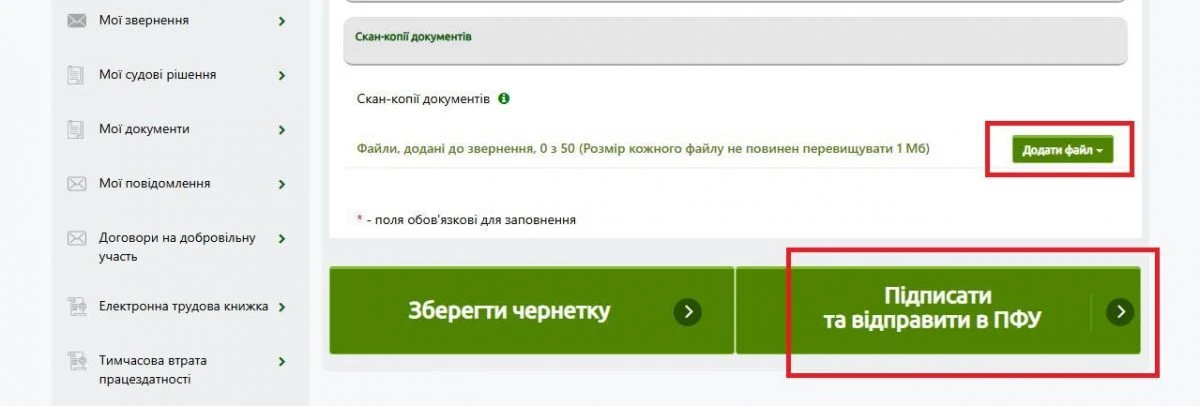 Мої звернення
Мої судові рішення
Мої документи
Мої повідомлення
Договори на добровільну участь
Електронна трудова книжка
Тимчасова втрата працездатності

Скан-копії документів

Скан-копії документів

Файли, додані до звернення, 0 з 50 (Розмір кожного файлу не повинен перевищувати 1 Мб)

Додати файл

* - поля обов'язкові для заповнення

Зберегти чернетку

Підписати та відправити в ПФУ